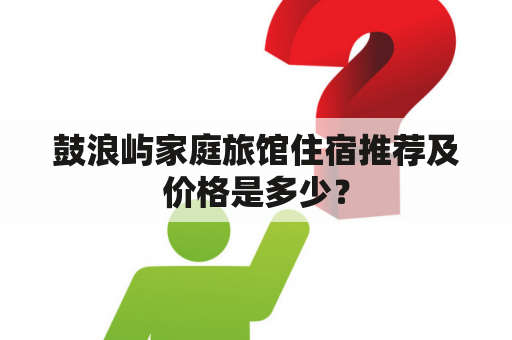 鼓浪屿家庭旅馆住宿推荐及价格是多少？